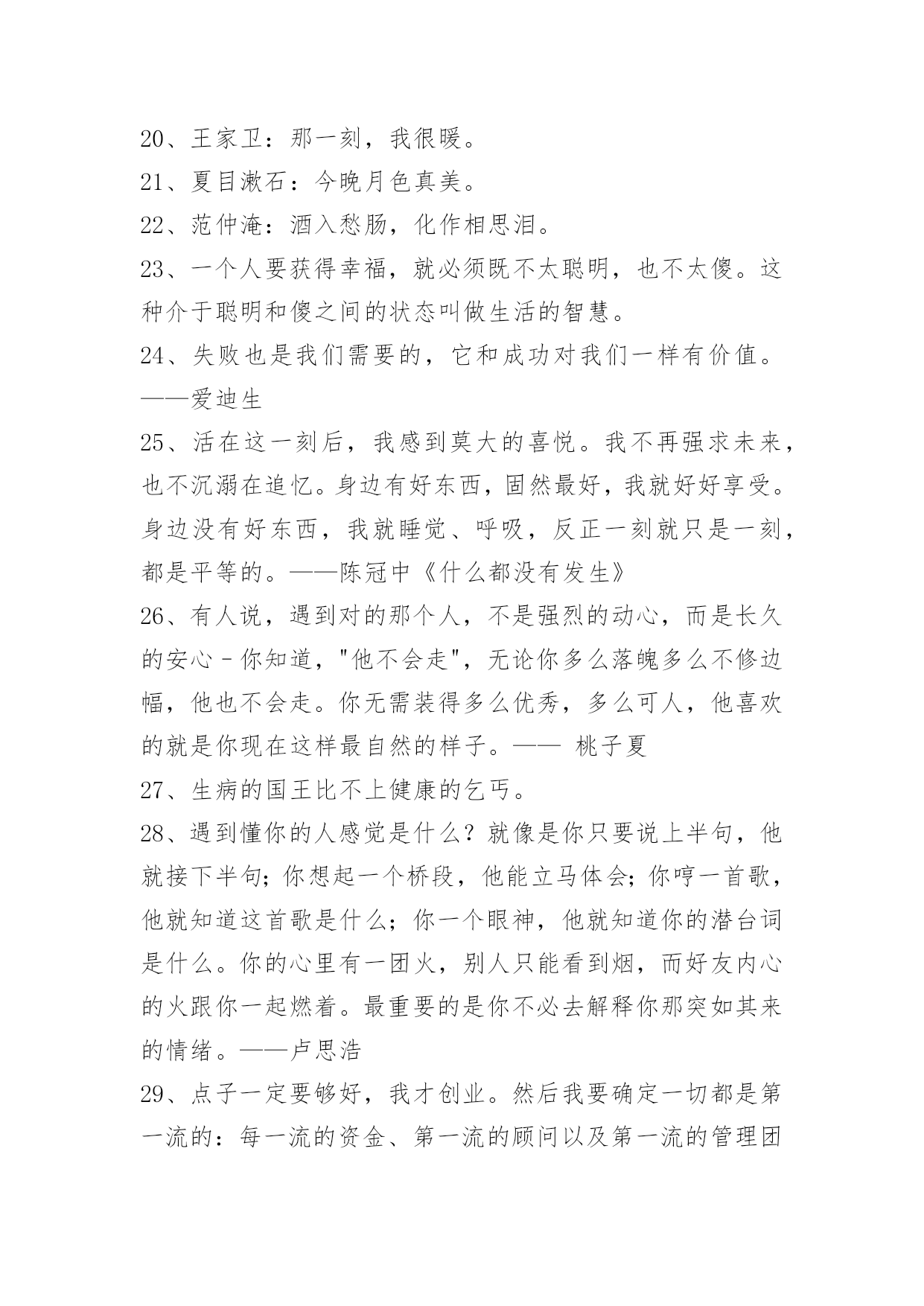 20、王家卫：那一刻，我很暖。
21、夏目漱石：今晚月色真美。
22、范仲淹：酒入愁肠，化作相思泪。
23、一个人要获得幸福，就必须既不太聪明，也不太傻。这种介于聪明和傻之间的状态叫做生活的智慧。
24、失败也是我们需要的，它和成功对我们一样有价值。——爱迪生
25、活在这一刻后，我感到莫大的喜悦。我不再强求未来，也不沉溺在追忆。身边有好东西，固然最好，我就好好享受。身边没有好东西，我就睡觉、呼吸，反正一刻就只是一刻，都是平等的。——陈冠中《什么都没有发生》
26、有人说，遇到对的那个人，不是强烈的动心，而是长久的安心－你知道，"他不会走"，无论你多么落魄多么不修边幅，他也不会走。你无需装得多么优秀，多么可人，他喜欢的就是你现在这样最自然的样子。—— 桃子夏
27、生病的国王比不上健康的乞丐。
28、遇到懂你的人感觉是什么？就像是你只要说上半句，他就接下半句;你想起一个桥段，他能立马体会;你哼一首歌，他就知道这首歌是什么；你一个眼神，他就知道你的潜台词是什么。你的心里有一团火，别人只能看到烟，而好友内心的火跟你一起燃着。最重要的是你不必去解释你那突如其来的情绪。——卢思浩
29、点子一定要够好，我才创业。然后我要确定一切都是第一流的：每一流的资金、第一流的顾问以及第一流的管理团